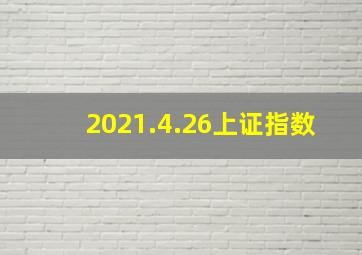 2021.4.26上证指数